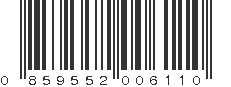 0 859552 006110